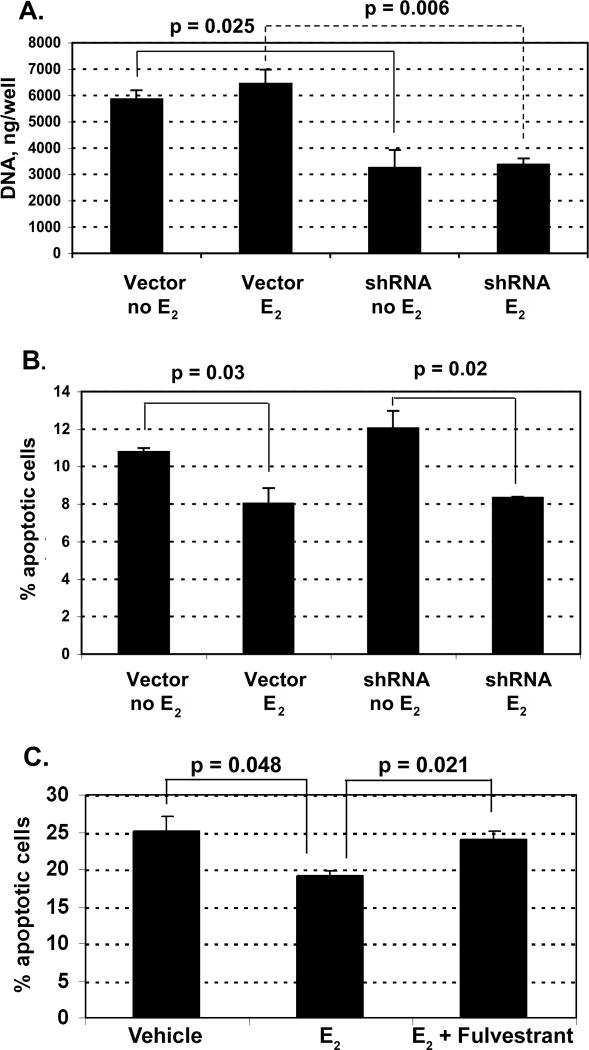 A.

p = 0.025

p = 0.006

DNA, ng/well

8000
7000
6000
5000
4000
3000
2000
1000
0

Vector no $E_2$

Vector $E_2$

shRNA no $E_2$

shRNA $E_2$

B.

p = 0.03

p = 0.02

% apoptotic cells

14
12
10
8
6
4
2
0

Vector no $E_2$

Vector $E_2$

shRNA no $E_2$

shRNA $E_2$

C.

p = 0.048

p = 0.021

% apoptotic cells

30
25
20
15
10
5
0

Vehicle

$E_2$

$E_2$ + Fulvestrant